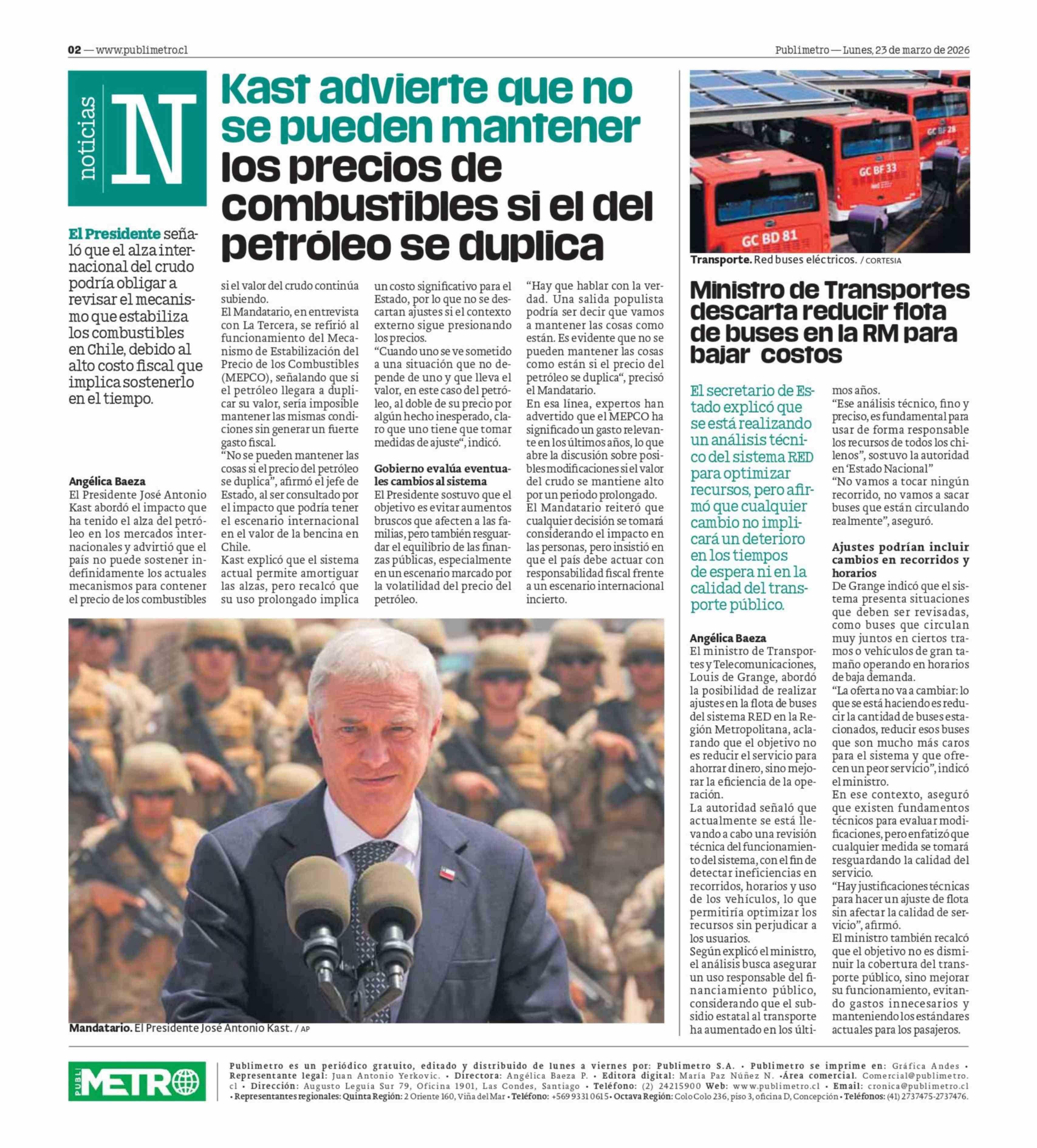 02 — www.publimetro.cl

Publimetro — Lunes, 23 de marzo de 2026

noticias N

Kast advierte que no se pueden mantener los precios de combustibles si el del petróleo se duplica

El Presidente señaló que el alza internacional del crudo podría obligar a revisar el mecanismo que estabiliza los combustibles en Chile, debido al alto costo fiscal que implica sostenerlo en el tiempo.

Angélica Baeza
El Presidente José Antonio Kast abordó el impacto que ha tenido el alza del petróleo en los mercados internacionales y advirtió que el país no puede sostener indefinidamente los actuales mecanismos para contener el precio de los combustibles si el valor del crudo continúa subiendo.
El Mandatario, en entrevista con La Tercera, se refirió al funcionamiento del Mecanismo de Estabilización del Precio de los Combustibles (MEPCO), señalando que si el petróleo llegara a duplicar su valor, sería imposible mantener las mismas condiciones sin generar un fuerte gasto fiscal.
“No se pueden mantener las cosas si el precio del petróleo se duplica”, afirmó el jefe de Estado, al ser consultado por el impacto que podría tener el escenario internacional en el valor de la bencina en Chile.
Kast explicó que el sistema actual permite amortiguar las alzas, pero recalcó que su uso prolongado implica un costo significativo para el Estado, por lo que no se descartan ajustes si el contexto externo sigue presionando los precios.
“Cuando uno se ve sometido a una situación que no depende de uno y que lleva el valor, en este caso del petróleo, al doble de su precio por algún hecho inesperado, claro que uno tiene que tomar medidas de ajuste“, indicó.

Gobierno evalúa eventuales cambios al sistema
El Presidente sostuvo que el objetivo es evitar aumentos bruscos que afecten a las familias, pero también resguardar el equilibrio de las finanzas públicas, especialmente en un escenario marcado por la volatilidad del precio del petróleo.
“Hay que hablar con la verdad. Una salida populista podría ser decir que vamos a mantener las cosas como están. Es evidente que no se pueden mantener las cosas como están si el precio del petróleo se duplica“, precisó el Mandatario.
En esa línea, expertos han advertido que el MEPCO ha significado un gasto relevante en los últimos años, lo que abre la discusión sobre posibles modificaciones si el valor del crudo se mantiene alto por un periodo prolongado.
El Mandatario reiteró que cualquier decisión se tomará considerando el impacto en las personas, pero insistió en que el país debe actuar con responsabilidad fiscal frente a un escenario internacional incierto.

Mandatario. El Presidente José Antonio Kast. / AP

GC BF 28
GC BF 33
GC BD 81

Transporte. Red buses eléctricos. / CORTESIA

Ministro de Transportes descarta reducir flota de buses en la RM para bajar costos

El secretario de Estado explicó que se está realizando un análisis técnico del sistema RED para optimizar recursos, pero afirmó que cualquier cambio no implicará un deterioro en los tiempos de espera ni en la calidad del transporte público.

Angélica Baeza
El ministro de Transportes y Telecomunicaciones, Louis de Grange, abordó la posibilidad de realizar ajustes en la flota de buses del sistema RED en la Región Metropolitana, aclarando que el objetivo no es reducir el servicio para ahorrar dinero, sino mejorar la eficiencia de la operación.
La autoridad señaló que actualmente se está llevando a cabo una revisión técnica del funcionamiento del sistema, con el fin de detectar ineficiencias en recorridos, horarios y uso de los vehículos, lo que permitiría optimizar los recursos sin perjudicar a los usuarios.
Según explicó el ministro, el análisis busca asegurar un uso responsable del financiamiento público, considerando que el subsidio estatal al transporte ha aumentado en los últimos años.
“Ese análisis técnico, fino y preciso, es fundamental para usar de forma responsable los recursos de todos los chilenos”, sostuvo la autoridad en ‘Estado Nacional”
“No vamos a tocar ningún recorrido, no vamos a sacar buses que están circulando realmente”, aseguró.

Ajustes podrían incluir cambios en recorridos y horarios
De Grange indicó que el sistema presenta situaciones que deben ser revisadas, como buses que circulan muy juntos en ciertos tramos o vehículos de gran tamaño operando en horarios de baja demanda.
“La oferta no va a cambiar: lo que se está haciendo es reducir la cantidad de buses estacionados, reducir esos buses que son mucho más caros para el sistema y que ofrecen un peor servicio”, indicó el ministro.
En ese contexto, aseguró que existen fundamentos técnicos para evaluar modificaciones, pero enfatizó que cualquier medida se tomará resguardando la calidad del servicio.
“Hay justificaciones técnicas para hacer un ajuste de flota sin afectar la calidad de servicio”, afirmó.
El ministro también recalcó que el objetivo no es disminuir la cobertura del transporte público, sino mejorar su funcionamiento, evitando gastos innecesarios y manteniendo los estándares actuales para los pasajeros.

PUBLI METRO

Publimetro es un periódico gratuito, editado y distribuido de lunes a viernes por: Publimetro S.A. • Publimetro se imprime en: Gráfica Andes • Representante legal: Juan Antonio Yerkovic. • Directora: Angélica Baeza P. • Editora digital: María Paz Núñez N. •Área comercial. Comercial@publimetro.cl • Dirección: Augusto Leguía Sur 79, Oficina 1901, Las Condes, Santiago • Teléfono: (2) 24215900 Web: www.publimetro.cl • Email: cronica@publimetro.cl • Representantes regionales: Quinta Región: 2 Oriente 160, Viña del Mar • Teléfono: +569 9331 0615 • Octava Región: Colo Colo 236, piso 3, oficina D, Concepción • Teléfonos: (41) 2737475-2737476.